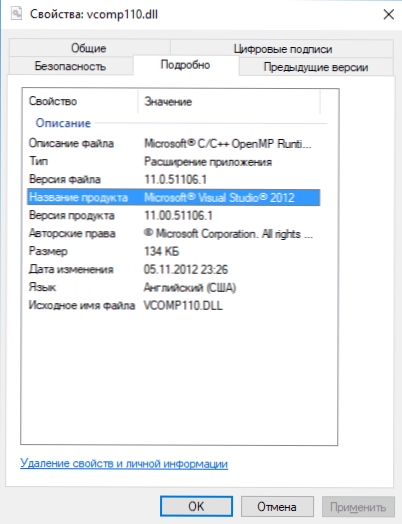 Свойства: vcomp110.dll

Общие
Цифровые подписи
Безопасность
Подробно
Предыдущие версии

| Свойство | Значение |
|---|---|
| Описание | |
| Описание файла | Microsoft® C/C++ OpenMP Runti... |
| Тип | Расширение приложения |
| Версия файла | 11.0.51106.1 |
| Название продукта | Microsoft® Visual Studio® 2012 |
| Версия продукта | 11.00.51106.1 |
| Авторские права | © Microsoft Corporation. All rights ... |
| Размер | 134 КБ |
| Дата изменения | 05.11.2012 23:26 |
| Язык | Английский (США) |
| Исходное имя файла | VCOMP110.DLL |

Удаление свойств и личной информации

OK
Отмена
Применить